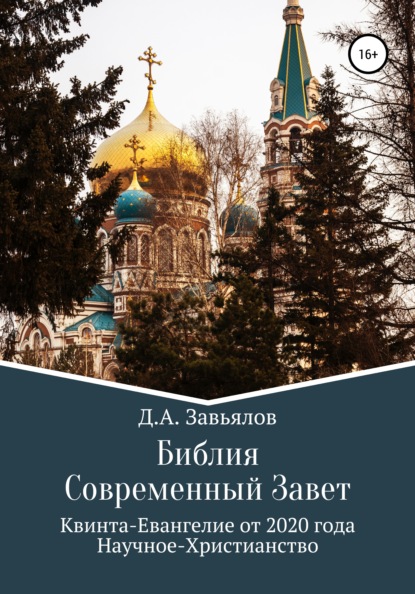 16+

Д.А. Завьялов

Библия
Современный Завет

Квинта-Евангелие от 2020 года
Научное-Христианство